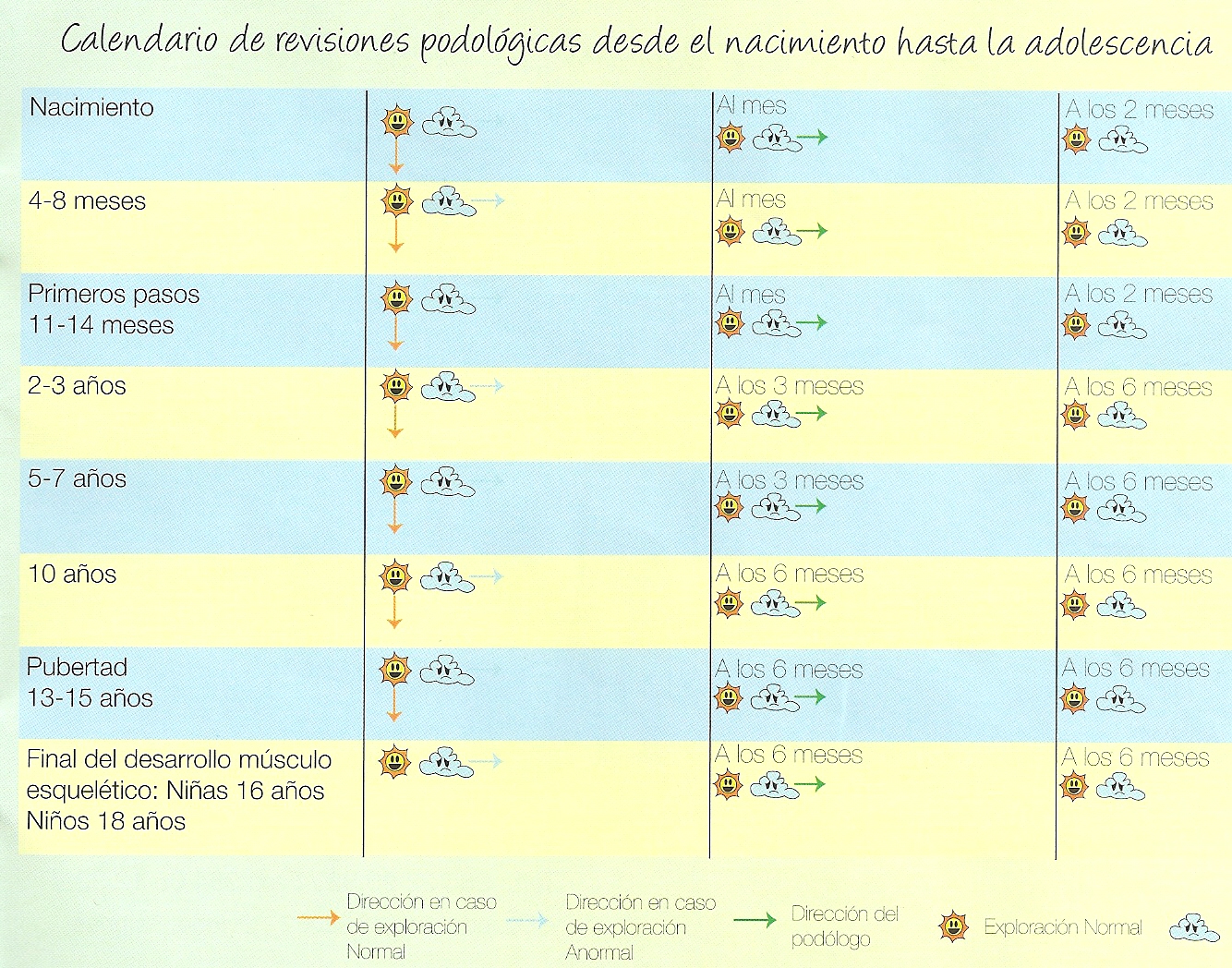 Calendario de revisiones podológicas desde el nacimiento hasta la adolescencia

| | | | |
|---|---|---|---|
| Nacimiento | | Al mes | A los 2 meses |
| 4-8 meses | | Al mes | A los 2 meses |
| Primeros pasos 11-14 meses | | Al mes | A los 2 meses |
| 2-3 años | | A los 3 meses | A los 6 meses |
| 5-7 años | | A los 3 meses | A los 6 meses |
| 10 años | | A los 6 meses | A los 6 meses |
| Pubertad 13-15 años | | A los 6 meses | A los 6 meses |
| Final del desarrollo músculo esquelético: Niñas 16 años Niños 18 años | | A los 6 meses | A los 6 meses |

Dirección en caso de exploración Normal

Dirección en caso de exploración Anormal

Dirección del podólogo

Exploración Normal